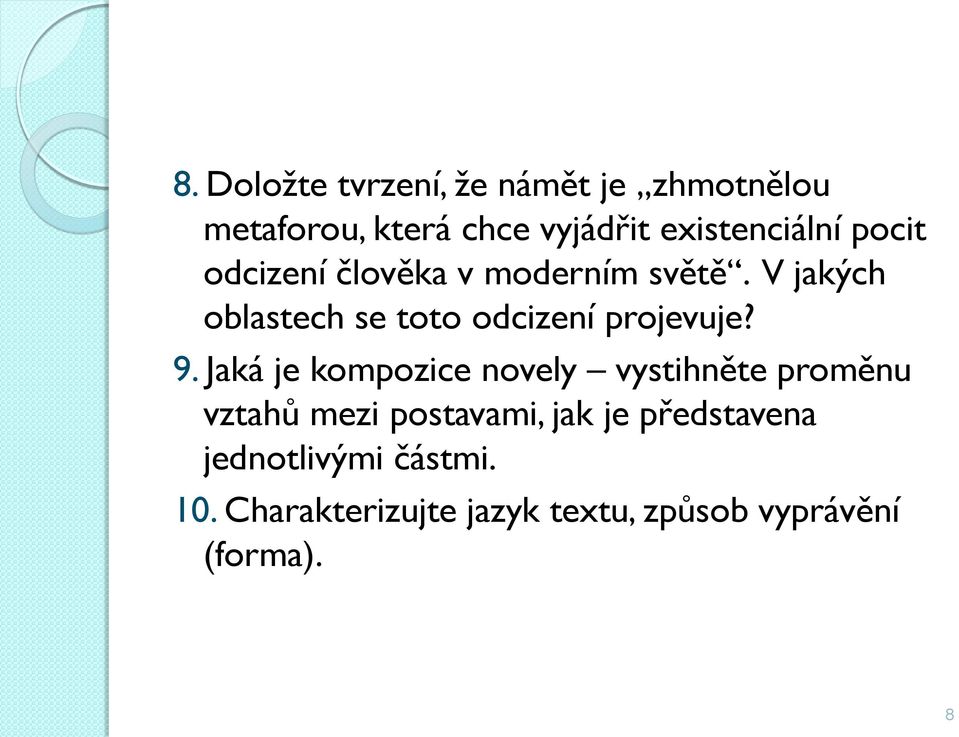 8. Doložte tvrzení, že námět je „zhmotnělou metaforou, která chce vyjádřit existenciální pocit odcizení člověka v moderním světě“. V jakých oblastech se toto odcizení projevuje?

9. Jaká je kompozice novely – vystihněte proměnu vztahů mezi postavami, jak je představena jednotlivými částmi.

10. Charakterizujte jazyk textu, způsob vyprávění (forma).

8